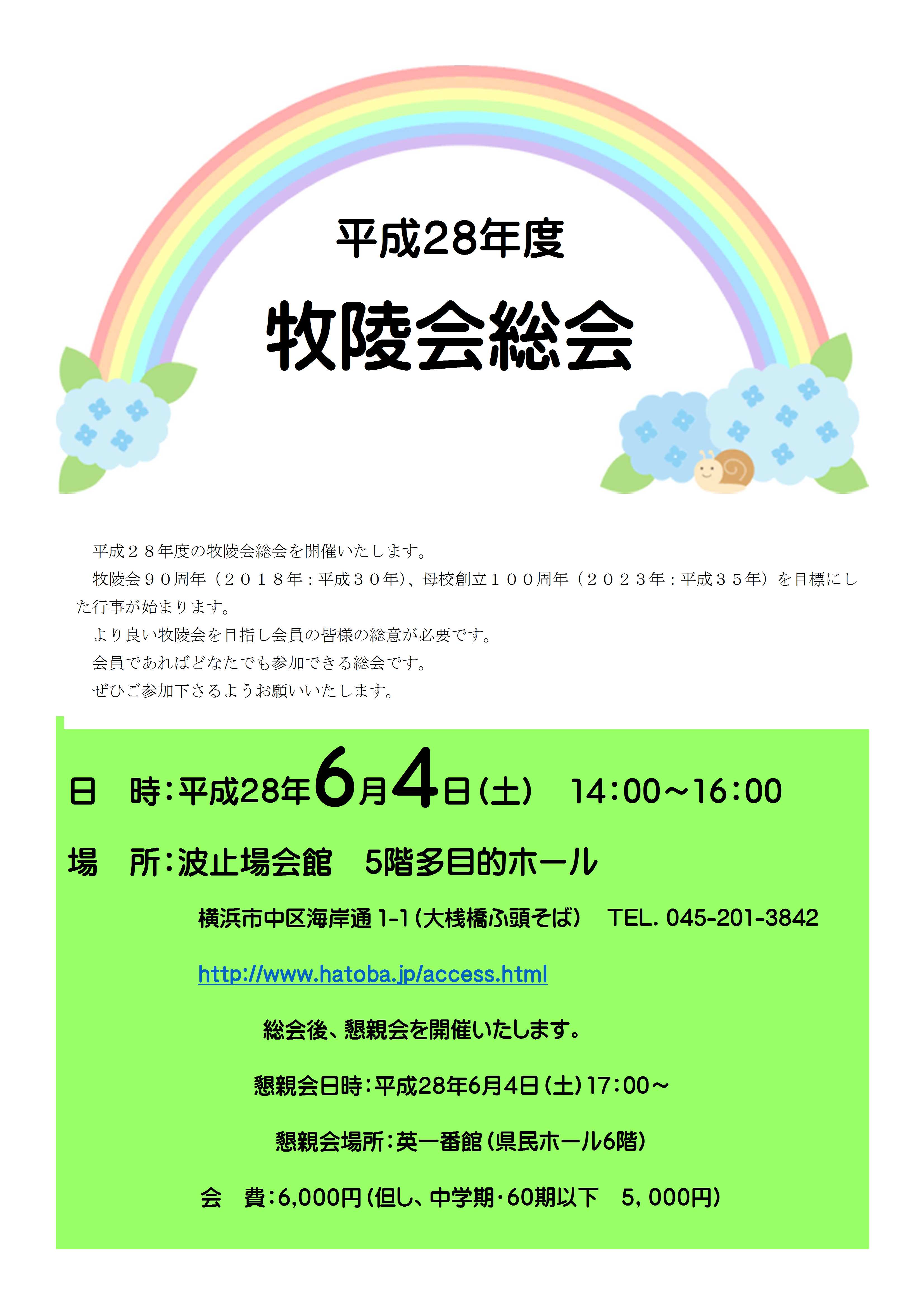 平成28年度

牧陵会総会

平成２８年度の牧陵会総会を開催いたします。

牧陵会９０周年（２０１８年：平成３０年）、母校創立１００周年（２０２３年：平成３５年）を目標にした行事が始まります。

より良い牧陵会を目指し会員の皆様の総意が必要です。

会員であればどなたでも参加できる総会です。

ぜひご参加下さるようお願いいたします。

日　時：平成28年6月4日（土）　14:00～16:00

場　所：波止場会館　5階多目的ホール

横浜市中区海岸通 1-1（大桟橋ふ頭そば）　TEL. 045-201-3842

http://www.hatoba.jp/access.html

総会後、懇親会を開催いたします。

懇親会日時：平成28年6月4日（土）17:00～

懇親会場所：英一番館（県民ホール6階）

会　費：6,000円（但し、中学期・60期以下　5，000円）